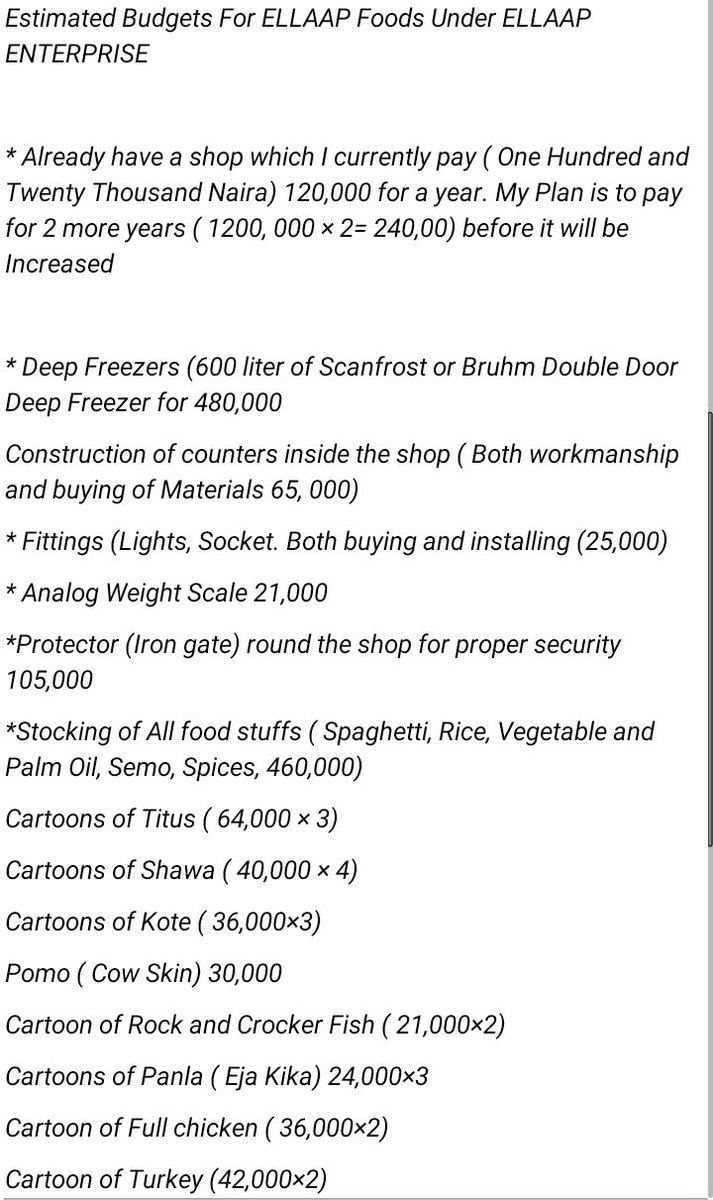 Estimated Budgets For ELLAAP Foods Under ELLAAP ENTERPRISE

* Already have a shop which I currently pay ( One Hundred and Twenty Thousand Naira) 120,000 for a year. My Plan is to pay for 2 more years ( 1200, 000 × 2= 240,00) before it will be Increased

* Deep Freezers (600 liter of Scanfrost or Bruhm Double Door Deep Freezer for 480,000

Construction of counters inside the shop ( Both workmanship and buying of Materials 65, 000)

* Fittings (Lights, Socket. Both buying and installing (25,000)

* Analog Weight Scale 21,000

*Protector (Iron gate) round the shop for proper security 105,000

*Stocking of All food stuffs ( Spaghetti, Rice, Vegetable and Palm Oil, Semo, Spices, 460,000)

Cartoons of Titus ( 64,000 × 3)

Cartoons of Shawa ( 40,000 × 4)

Cartoons of Kote ( 36,000×3)

Pomo ( Cow Skin) 30,000

Cartoon of Rock and Crocker Fish ( 21,000×2)

Cartoons of Panla ( Eja Kika) 24,000×3

Cartoon of Full chicken ( 36,000×2)

Cartoon of Turkey (42,000×2)